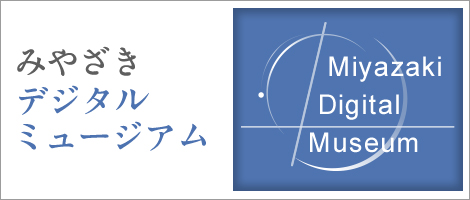 みやざき
デジタル
ミュージアム

Miyazaki
Digital
Museum